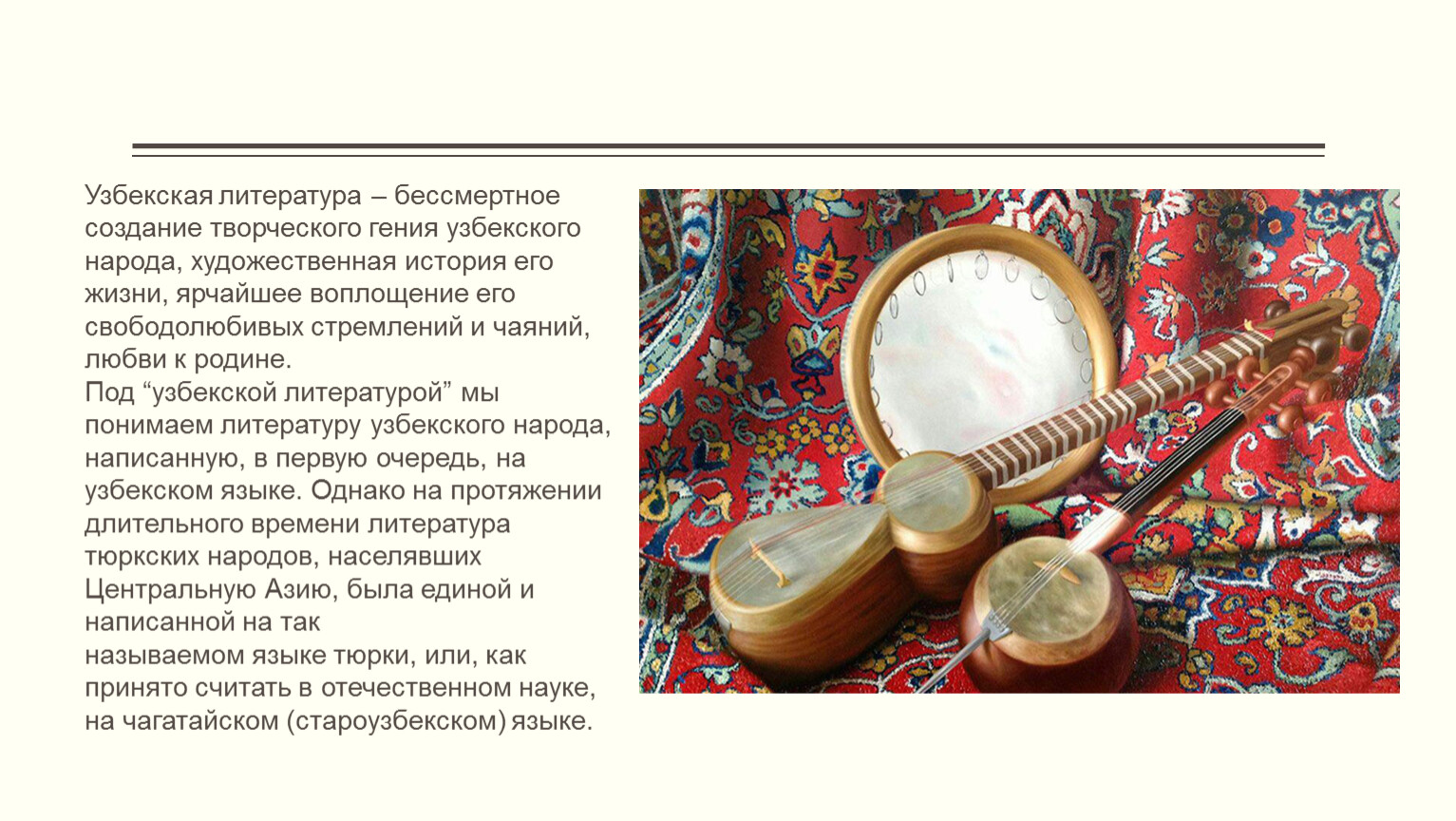 Узбекская литература – бессмертное создание творческого гения узбекского народа, художественная история его жизни, ярчайшее воплощение его свободолюбивых стремлений и чаяний, любви к родине.

Под "узбекской литературой" мы понимаем литературу узбекского народа, написанную, в первую очередь, на узбекском языке. Однако на протяжении длительного времени литература тюркских народов, населявших Центральную Азию, была единой и написанной на так называемом языке тюрки, или, как принято считать в отечественном науке, на чагатайском (староузбекском) языке.